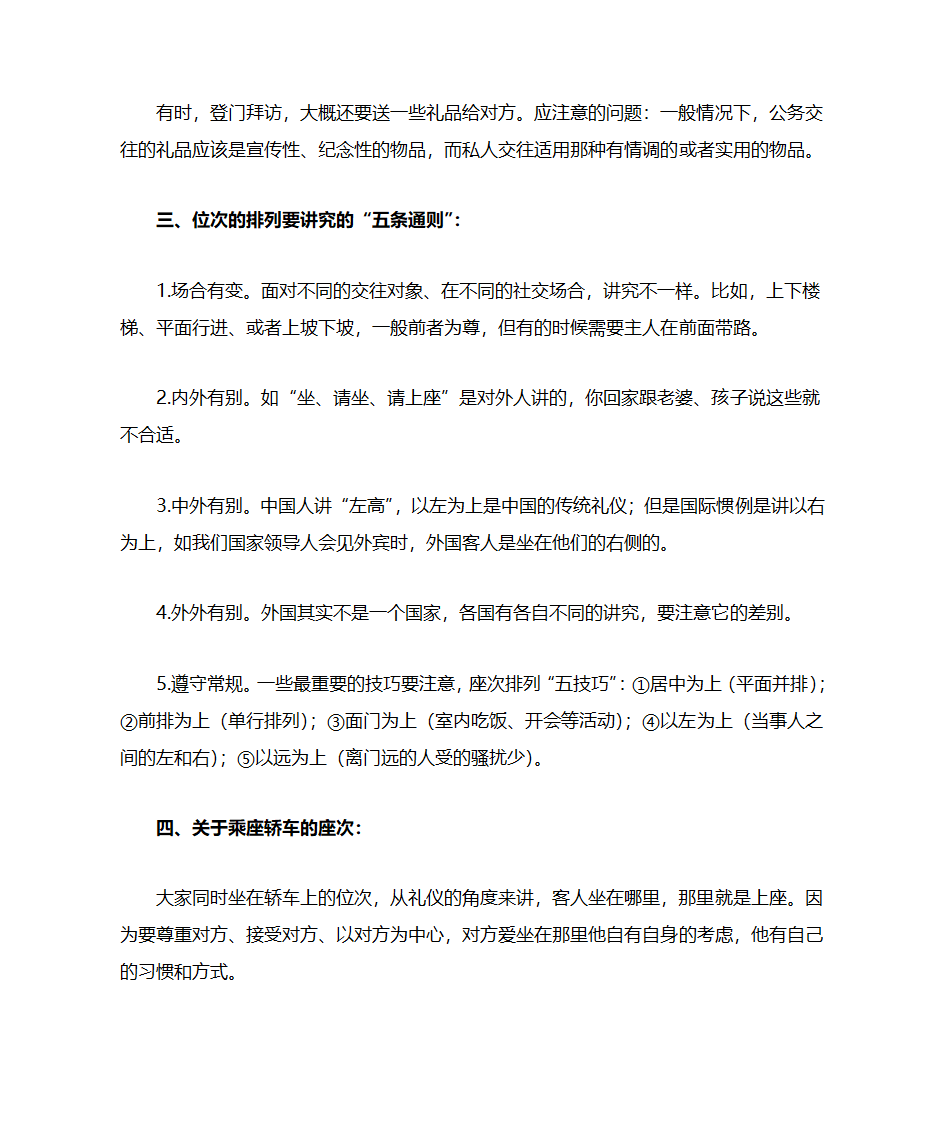 有时，登门拜访，大概还要送一些礼品给对方。应注意的问题：一般情况下，公务交往的礼品应该是宣传性、纪念性的物品，而私人交往适用那种有情调的或者实用的物品。

三、位次的排列要讲究的“五条通则”：

1.场合有变。面对不同的交往对象、在不同的社交场合，讲究不一样。比如，上下楼梯、平面行进、或者上坡下坡，一般前者为尊，但有的时候需要主人在前面带路。

2.内外有别。如“坐、请坐、请上座”是对外人讲的，你回家跟老婆、孩子说这些就不合适。

3.中外有别。中国人讲“左高”，以左为上是中国的传统礼仪；但是国际惯例是讲以右为上，如我们国家领导人会见外宾时，外国客人是坐在他们的右侧的。

4.外外有别。外国其实不是一个国家，各国有各自不同的讲究，要注意它的差别。

5.遵守常规。一些最重要的技巧要注意，座次排列“五技巧”：①居中为上（平面并排）；②前排为上（单行排列）；③面门为上（室内吃饭、开会等活动）；④以左为上（当事人之间的左和右）；⑤以远为上（离门远的人受的骚扰少）。

四、关于乘座轿车的座次：

大家同时坐在轿车上的位次，从礼仪的角度来讲，客人坐在哪里，那里就是上座。因为要尊重对方、接受对方、以对方为中心，对方爱坐在那里他自有自身的考虑，他有自己的习惯和方式。